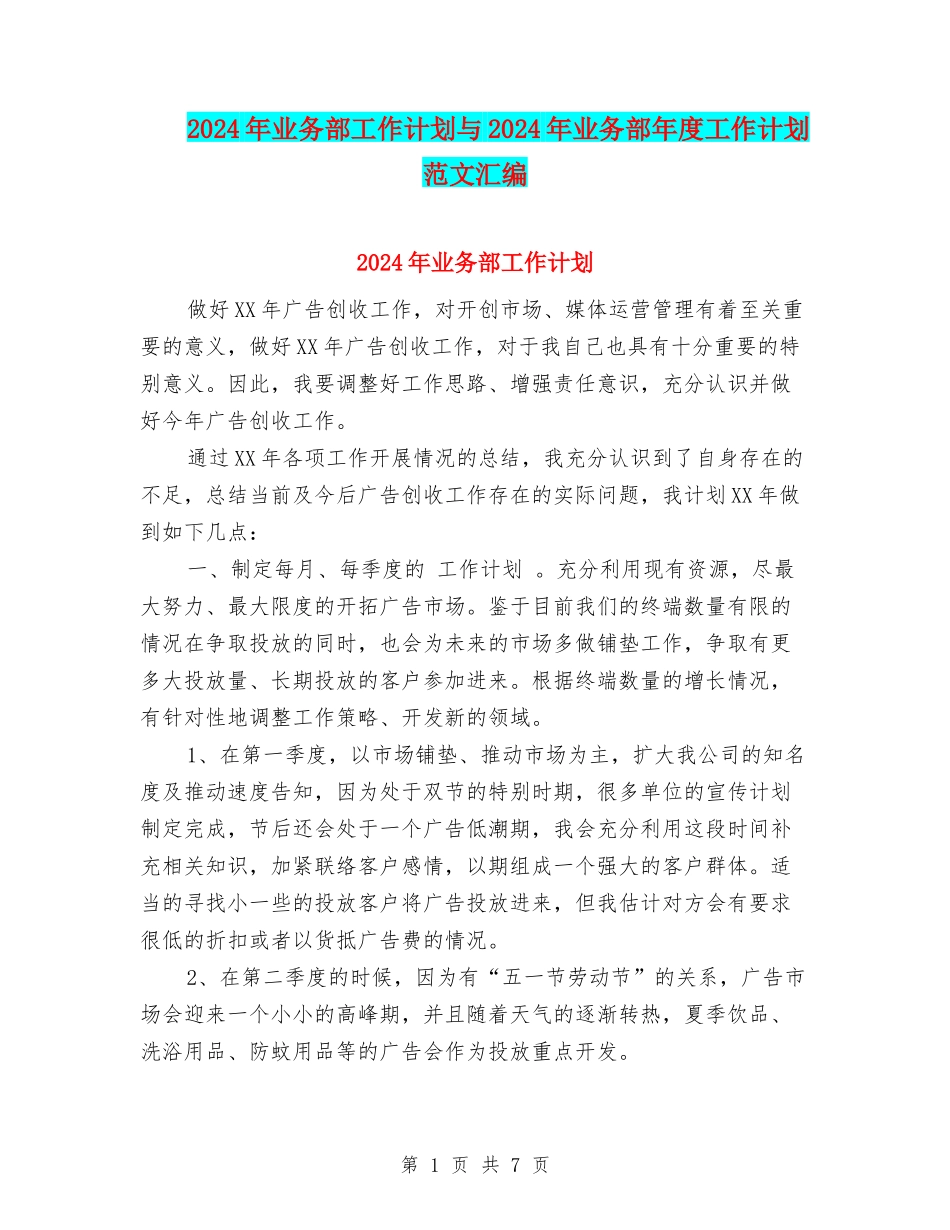 2024年业务部工作计划与2024年业务部年度工作计划范文汇编

2024年业务部工作计划

做好XX年广告创收工作，对开创市场、媒体运营管理有着至关重要的意义，做好XX年广告创收工作，对于我自己也具有十分重要的特别意义。因此，我要调整好工作思路、增强责任意识，充分认识并做好今年广告创收工作。

通过XX年各项工作开展情况的总结，我充分认识到了自身存在的不足，总结当前及今后广告创收工作存在的实际问题，我计划XX年做到如下几点：

一、制定每月、每季度的 工作计划 。充分利用现有资源，尽最大努力、最大限度的开拓广告市场。鉴于目前我们的终端数量有限的情况在争取投放的同时，也会为未来的市场多做铺垫工作，争取有更多大投放量、长期投放的客户参加进来。根据终端数量的增长情况，有针对性地调整工作策略、开发新的领域。

1、在第一季度，以市场铺垫、推动市场为主，扩大我公司的知名度及推动速度告知，因为处于双节的特别时期，很多单位的宣传计划制定完成，节后还会处于一个广告低潮期，我会充分利用这段时间补充相关知识，加紧联络客户感情，以期组成一个强大的客户群体。适当的寻找小一些的投放客户将广告投放进来，但我估计对方会有要求很低的折扣或者以货抵广告费的情况。

2、在第二季度的时候，因为有“五一节劳动节”的关系，广告市场会迎来一个小小的高峰期，并且随着天气的逐渐转热，夏季饮品、洗浴用品、防蚊用品等的广告会作为投放重点开发。

第 1 页 共 7 页